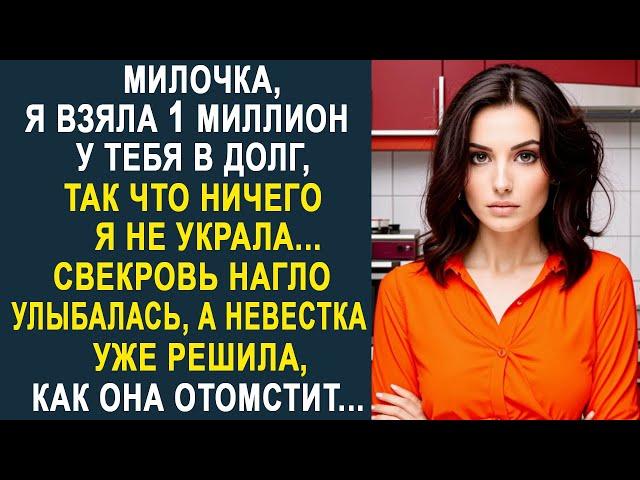 МИЛОЧКА, Я ВЗЯЛА 1 МИЛЛИОН У ТЕБЯ В ДОЛГ, ТАК ЧТО НИЧЕГО Я НЕ УКРАЛА... СВЕКРОВЬ НАГЛО УЛЫБАЛАСЬ, А НЕВЕСТКА УЖЕ РЕШИЛА, КАК ОНА ОТОМСТИТ...